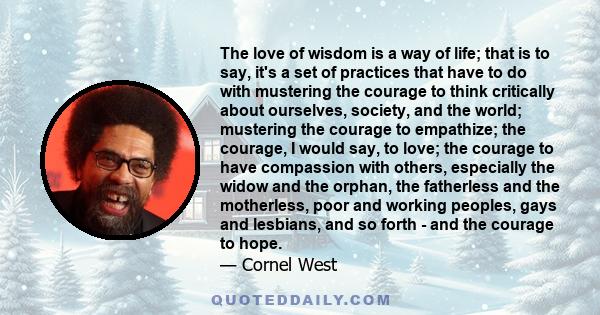 The love of wisdom is a way of life; that is to say, it's a set of practices that have to do with mustering the courage to think critically about ourselves, society, and the world; mustering the courage to empathize; the courage, I would say, to love; the courage to have compassion with others, especially the widow and the orphan, the fatherless and the motherless, poor and working peoples, gays and lesbians, and so forth - and the courage to hope.

— Cornel West

QUOTEDDAILY.COM